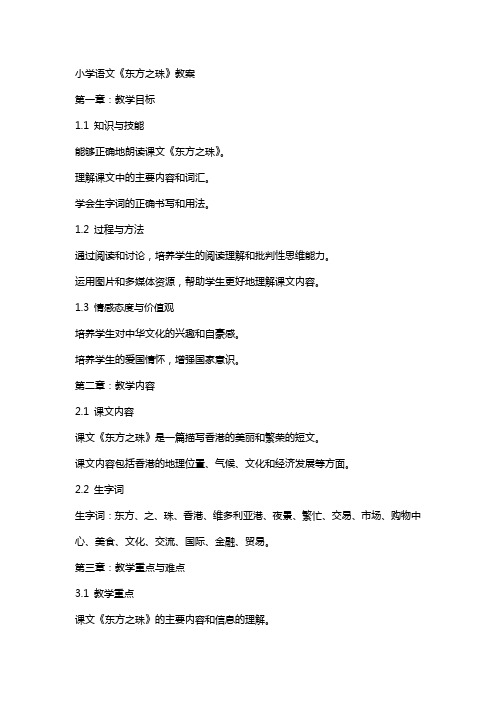 小学语文《东方之珠》教案

第一章：教学目标

1.1 知识与技能

能够正确地朗读课文《东方之珠》。

理解课文中的主要内容和词汇。

学会生字词的正确书写和用法。

1.2 过程与方法

通过阅读和讨论，培养学生的阅读理解和批判性思维能力。

运用图片和多媒体资源，帮助学生更好地理解课文内容。

1.3 情感态度与价值观

培养学生对中华文化的兴趣和自豪感。

培养学生的爱国情怀，增强国家意识。

第二章：教学内容

2.1 课文内容

课文《东方之珠》是一篇描写香港的美丽和繁荣的短文。

课文内容包括香港的地理位置、气候、文化和经济发展等方面。

2.2 生字词

生字词：东方、之、珠、香港、维多利亚港、夜景、繁忙、交易、市场、购物中心、美食、文化、交流、国际、金融、贸易。

第三章：教学重点与难点

3.1 教学重点

课文《东方之珠》的主要内容和信息的理解。